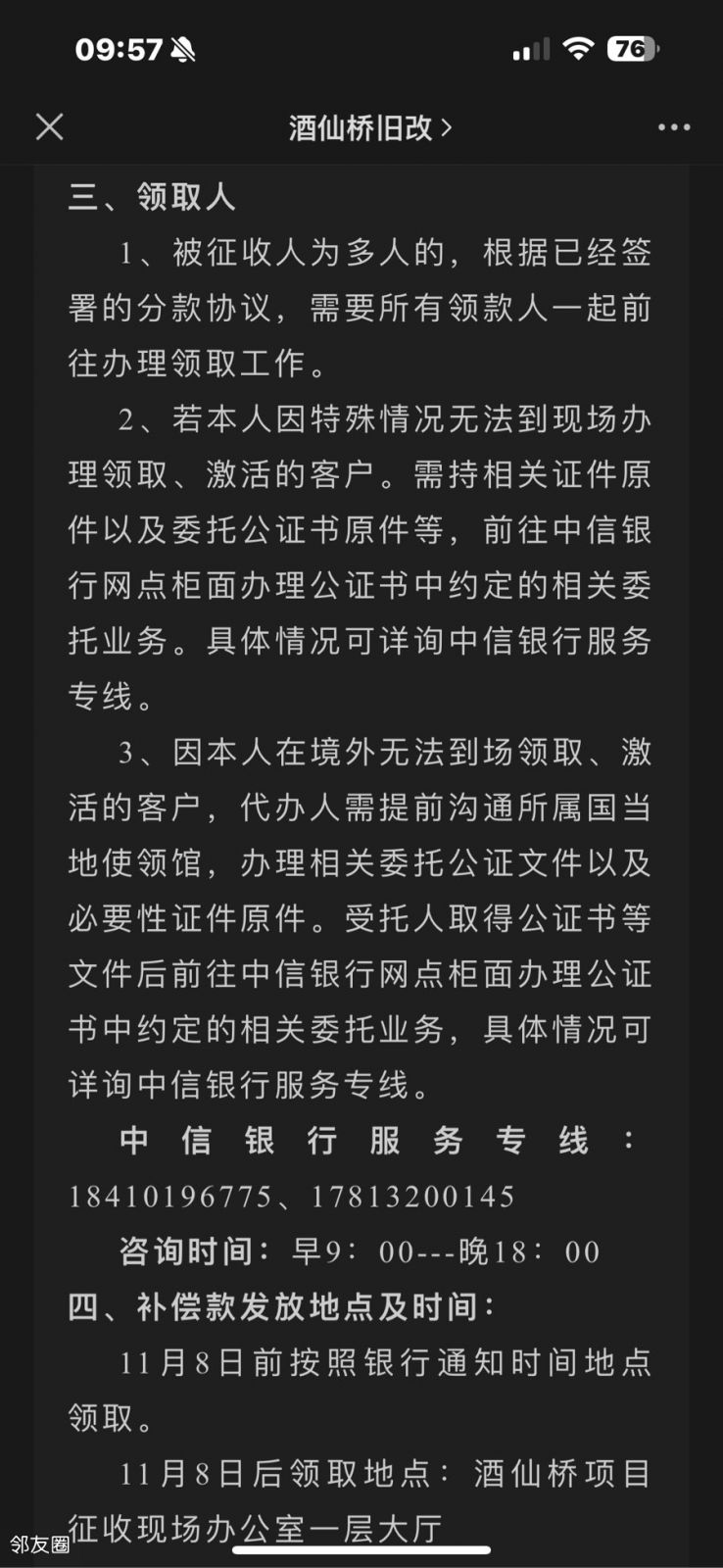 09:57

76

酒仙桥旧改 >

三、领取人

1、被征收人为多人的，根据已经签署的分款协议，需要所有领款人一起前往办理领取工作。

2、若本人因特殊情况无法到现场办理领取、激活的客户。需持相关证件原件以及委托公证书原件等，前往中信银行网点柜面办理公证书中约定的相关委托业务。具体情况可详询中信银行服务专线。

3、因本人在境外无法到场领取、激活的客户，代办人需提前沟通所属国当地使领馆，办理相关委托公证文件以及必要性证件原件。受托人取得公证书等文件后前往中信银行网点柜面办理公证书中约定的相关委托业务，具体情况可详询中信银行服务专线。

中信银行服务专线：18410196775、17813200145

咨询时间：早9：00---晚18：00

四、补偿款发放地点及时间：

11月8日前按照银行通知时间地点领取。

11月8日后领取地点：酒仙桥项目征收现场办公室一层大厅

邻友圈